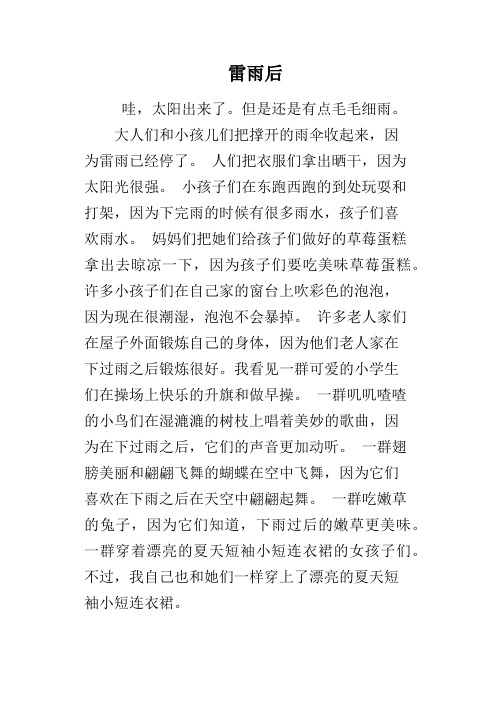 雷雨后

哇，太阳出来了。但是还是有点毛毛细雨。

大人们和小孩儿们把撑开的雨伞收起来，因为雷雨已经停了。 人们把衣服们拿出晒干，因为太阳光很强。 小孩子们在东跑西跑的到处玩耍和打架，因为下完雨的时候有很多雨水，孩子们喜欢雨水。 妈妈们把她们给孩子们做好的草莓蛋糕拿出去晾凉一下，因为孩子们要吃美味草莓蛋糕。许多小孩子们在自己家的窗台上吹彩色的泡泡，因为现在很潮湿，泡泡不会暴掉。 许多老人家们在屋子外面锻炼自己的身体，因为他们老人家在下过雨之后锻炼很好。我看见一群可爱的小学生们在操场上快乐的升旗和做早操。 一群叽叽喳喳的小鸟们在湿漉漉的树枝上唱着美妙的歌曲，因为在下过雨之后，它们的声音更加动听。 一群翅膀美丽和翩翩飞舞的蝴蝶在空中飞舞，因为它们喜欢在下雨之后在天空中翩翩起舞。 一群吃嫩草的兔子，因为它们知道，下雨过后的嫩草更美味。一群穿着漂亮的夏天短袖小短连衣裙的女孩子们。不过，我自己也和她们一样穿上了漂亮的夏天短袖小短连衣裙。